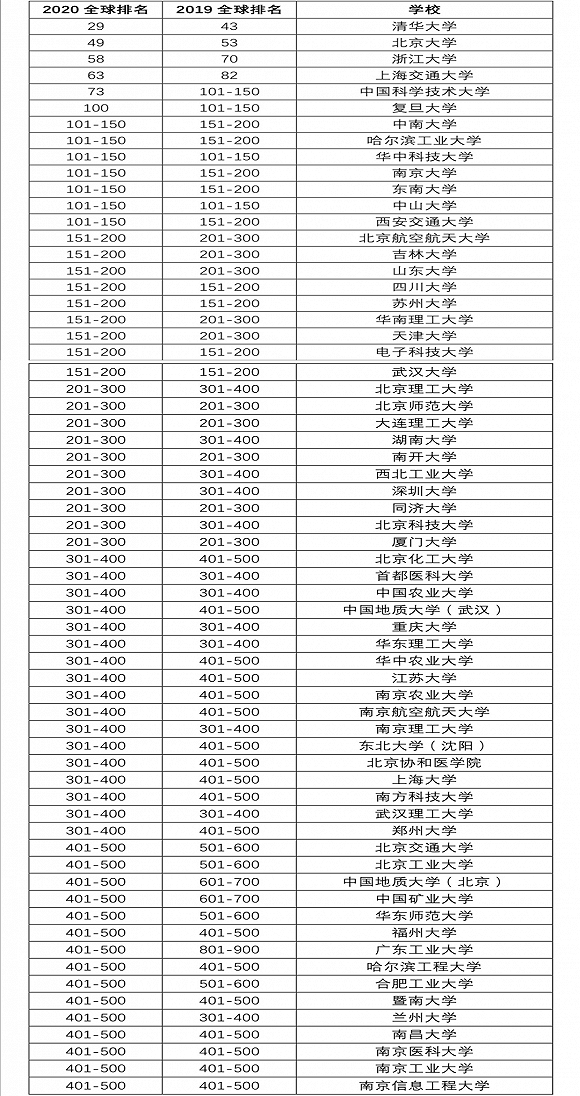 | 2020 全球排名 | 2019 全球排名 | 学校 |
|---|---|---|
| 29 | 43 | 清华大学 |
| 49 | 53 | 北京大学 |
| 58 | 70 | 浙江大学 |
| 63 | 82 | 上海交通大学 |
| 73 | 101-150 | 中国科学技术大学 |
| 100 | 101-150 | 复旦大学 |
| 101-150 | 151-200 | 中南大学 |
| 101-150 | 151-200 | 哈尔滨工业大学 |
| 101-150 | 101-150 | 华中科技大学 |
| 101-150 | 151-200 | 南京大学 |
| 101-150 | 151-200 | 东南大学 |
| 101-150 | 101-150 | 中山大学 |
| 101-150 | 151-200 | 西安交通大学 |
| 151-200 | 201-300 | 北京航空航天大学 |
| 151-200 | 201-300 | 吉林大学 |
| 151-200 | 201-300 | 山东大学 |
| 151-200 | 151-200 | 四川大学 |
| 151-200 | 151-200 | 苏州大学 |
| 151-200 | 201-300 | 华南理工大学 |
| 151-200 | 201-300 | 天津大学 |
| 151-200 | 151-200 | 电子科技大学 |
| 151-200 | 151-200 | 武汉大学 |
| 201-300 | 301-400 | 北京理工大学 |
| 201-300 | 201-300 | 北京师范大学 |
| 201-300 | 201-300 | 大连理工大学 |
| 201-300 | 301-400 | 湖南大学 |
| 201-300 | 201-300 | 南开大学 |
| 201-300 | 301-400 | 西北工业大学 |
| 201-300 | 301-400 | 深圳大学 |
| 201-300 | 201-300 | 同济大学 |
| 201-300 | 301-400 | 北京科技大学 |
| 201-300 | 201-300 | 厦门大学 |
| 301-400 | 401-500 | 北京化工大学 |
| 301-400 | 301-400 | 首都医科大学 |
| 301-400 | 301-400 | 中国农业大学 |
| 301-400 | 401-500 | 中国地质大学（武汉） |
| 301-400 | 301-400 | 重庆大学 |
| 301-400 | 301-400 | 华东理工大学 |
| 301-400 | 401-500 | 华中农业大学 |
| 301-400 | 401-500 | 江苏大学 |
| 301-400 | 401-500 | 南京农业大学 |
| 301-400 | 401-500 | 南京航空航天大学 |
| 301-400 | 301-400 | 南京理工大学 |
| 301-400 | 401-500 | 东北大学（沈阳） |
| 301-400 | 401-500 | 北京协和医学院 |
| 301-400 | 401-500 | 上海大学 |
| 301-400 | 401-500 | 南方科技大学 |
| 301-400 | 301-400 | 武汉理工大学 |
| 301-400 | 401-500 | 郑州大学 |
| 401-500 | 501-600 | 北京交通大学 |
| 401-500 | 501-600 | 北京工业大学 |
| 401-500 | 601-700 | 中国地质大学（北京） |
| 401-500 | 601-700 | 中国矿业大学 |
| 401-500 | 501-600 | 华东师范大学 |
| 401-500 | 401-500 | 福州大学 |
| 401-500 | 801-900 | 广东工业大学 |
| 401-500 | 401-500 | 哈尔滨工程大学 |
| 401-500 | 501-600 | 合肥工业大学 |
| 401-500 | 401-500 | 暨南大学 |
| 401-500 | 301-400 | 兰州大学 |
| 401-500 | 401-500 | 南昌大学 |
| 401-500 | 401-500 | 南京医科大学 |
| 401-500 | 401-500 | 南京工业大学 |
| 401-500 | 401-500 | 南京信息工程大学 |